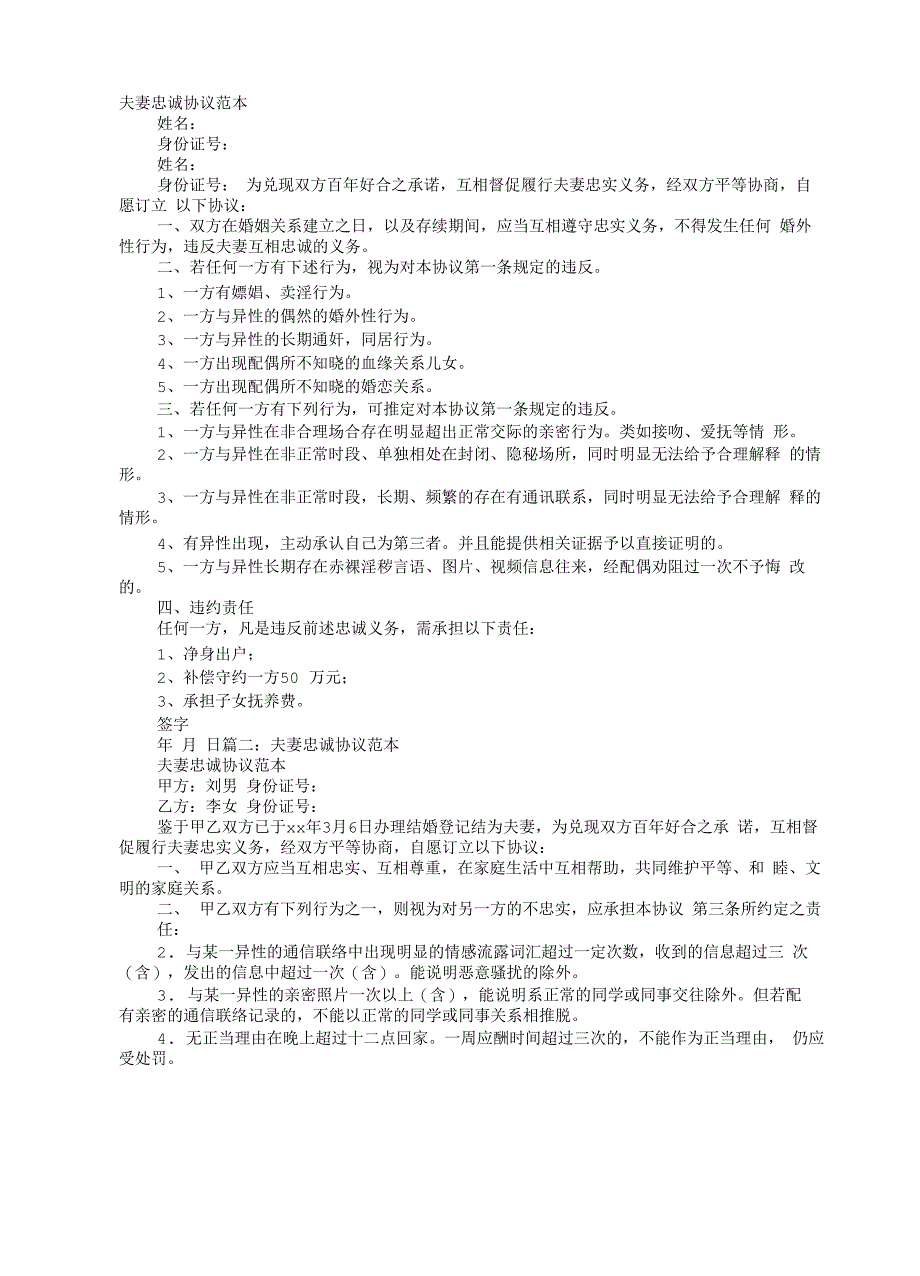 夫妻忠诚协议范本

姓名：

身份证号：

姓名：

身份证号： 为兑现双方百年好合之承诺，互相督促履行夫妻忠实义务，经双方平等协商，自愿订立 以下协议：

一、双方在婚姻关系建立之日，以及存续期间，应当互相遵守忠实义务，不得发生任何 婚外性行为，违反夫妻互相忠诚的义务。

二、若任何一方有下述行为，视为对本协议第一条规定的违反。

1、一方有嫖娼、卖淫行为。

2、一方与异性的偶然的婚外性行为。

3、一方与异性的长期通奸，同居行为。

4、一方出现配偶所不知晓的血缘关系儿女。

5、一方出现配偶所不知晓的婚恋关系。

三、若任何一方有下列行为，可推定对本协议第一条规定的违反。

1、一方与异性在非合理场合存在明显超出正常交际的亲密行为。类如接吻、爱抚等情 形。

2、一方与异性在非正常时段、单独相处在封闭、隐秘场所，同时明显无法给予合理解释 的情形。

3、一方与异性在非正常时段，长期、频繁的存在有通讯联系，同时明显无法给予合理解 释的情形。

4、有异性出现，主动承认自己为第三者。并且能提供相关证据予以直接证明的。

5、一方与异性长期存在赤裸淫秽言语、图片、视频信息往来，经配偶劝阻过一次不予悔 改的。

四、违约责任

任何一方，凡是违反前述忠诚义务，需承担以下责任：

1、净身出户；

2、补偿守约一方50 万元；

3、承担子女抚养费。

签字

年 月 日篇二：夫妻忠诚协议范本

夫妻忠诚协议范本

甲方：刘男 身份证号：

乙方：李女 身份证号：

鉴于甲乙双方已于xx年3月6日办理结婚登记结为夫妻，为兑现双方百年好合之承 诺，互相督促履行夫妻忠实义务，经双方平等协商，自愿订立以下协议：

一、 甲乙双方应当互相忠实、互相尊重，在家庭生活中互相帮助，共同维护平等、和 睦、文明的家庭关系。

二、 甲乙双方有下列行为之一，则视为对另一方的不忠实，应承担本协议 第三条所约定之责任：

2．与某一异性的通信联络中出现明显的情感流露词汇超过一定次数，收到的信息超过三 次（含），发出的信息中超过一次（含）。能说明恶意骚扰的除外。

3．与某一异性的亲密照片一次以上（含），能说明系正常的同学或同事交往除外。但若配有亲密的通信联络记录的，不能以正常的同学或同事关系相推脱。

4．无正当理由在晚上超过十二点回家。一周应酬时间超过三次的，不能作为正当理由， 仍应受处罚。